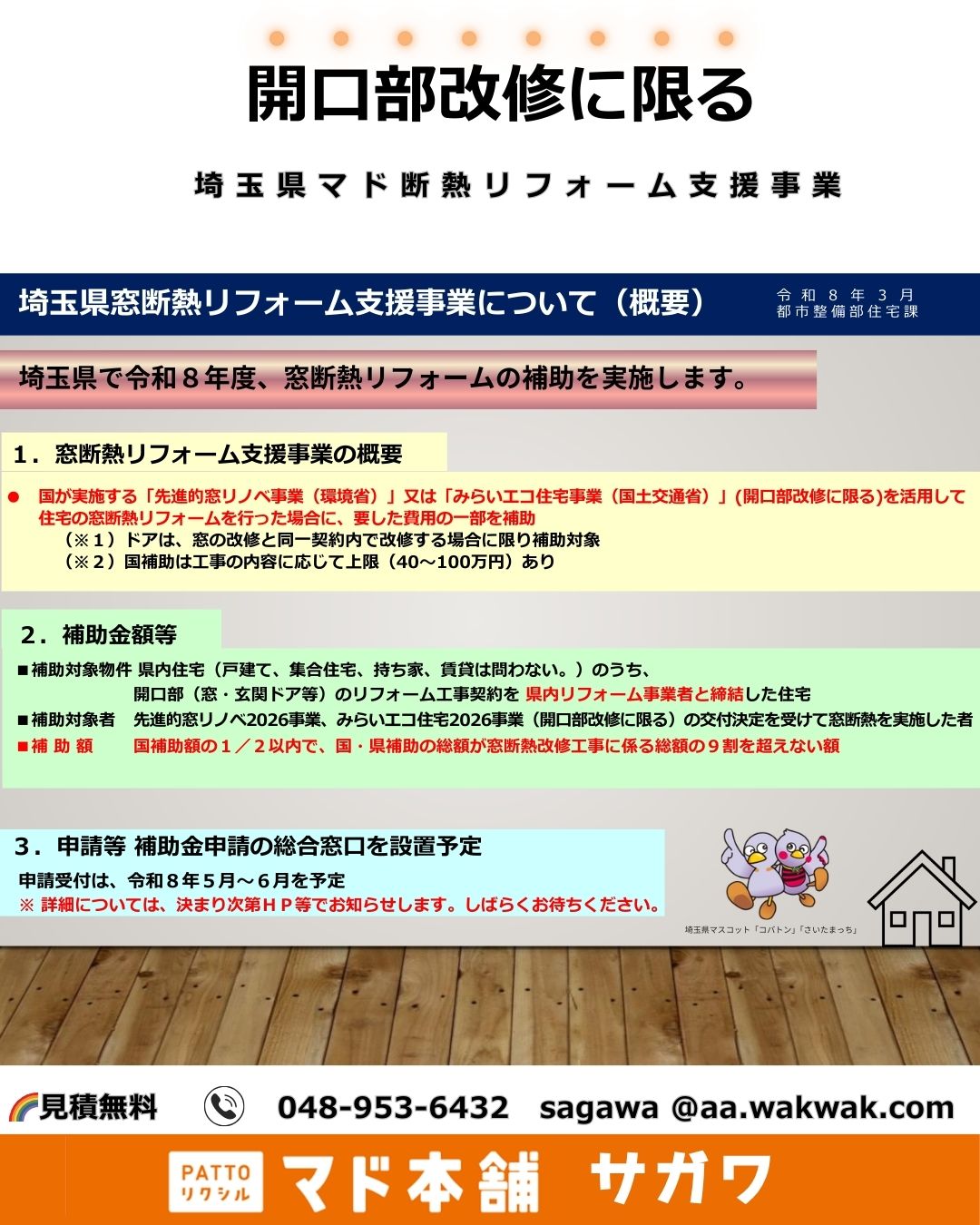 開口部改修に限る

埼玉県マド断熱リフォーム支援事業

埼玉県窓断熱リフォーム支援事業について（概要）

令和８年３月
都市整備部住宅課

埼玉県で令和８年度、窓断熱リフォームの補助を実施します。

１．窓断熱リフォーム支援事業の概要

● 国が実施する「先進的窓リノベ事業（環境省）」又は「みらいエコ住宅事業（国土交通省）」(開口部改修に限る)を活用して住宅の窓断熱リフォームを行った場合に、要した費用の一部を補助
（※１）ドアは、窓の改修と同一契約内で改修する場合に限り補助対象
（※２）国補助は工事の内容に応じて上限（40～100万円）あり

２．補助金額等

■補助対象物件 県内住宅（戸建て、集合住宅、持ち家、賃貸は問わない。）のうち、開口部（窓・玄関ドア等）のリフォーム工事契約を 県内リフォーム事業者と締結した住宅
■補助対象者 先進的窓リノベ2026事業、みらいエコ住宅2026事業（開口部改修に限る）の交付決定を受けて窓断熱を実施した者
■補 助 額 国補助額の１／２以内で、国・県補助の総額が窓断熱改修工事に係る総額の９割を超えない額

３．申請等 補助金申請の総合窓口を設置予定

申請受付は、令和８年５月～６月を予定
※ 詳細については、決まり次第ＨＰ等でお知らせします。しばらくお待ちください。

埼玉県マスコット「コバトン」「さいたまっち」

見積無料 048-953-6432 sagawa @aa.wakwak.com

PATTO リクシル マド本舗 サガワ